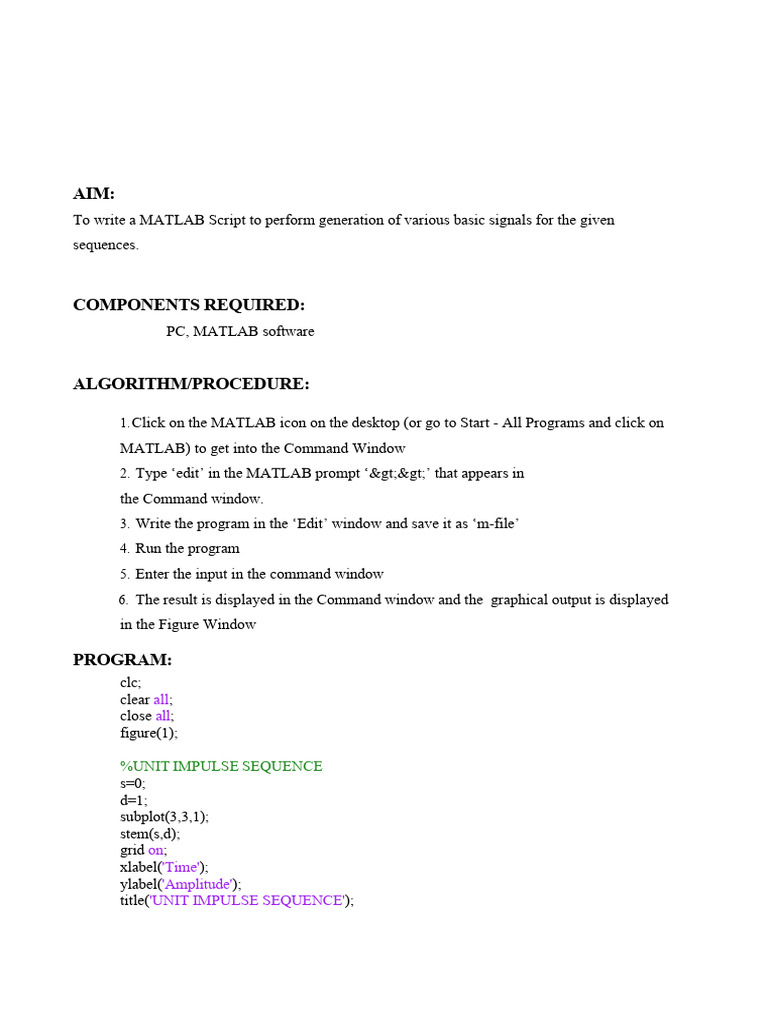 AIM:

To write a MATLAB Script to perform generation of various basic signals for the given sequences.

COMPONENTS REQUIRED:

PC, MATLAB software

ALGORITHM/PROCEDURE:

1. Click on the MATLAB icon on the desktop (or go to Start - All Programs and click on MATLAB) to get into the Command Window

2. Type ‘edit’ in the MATLAB prompt ‘&gt;&gt;’ that appears in the Command window.

3. Write the program in the ‘Edit’ window and save it as ‘m-file’

4. Run the program

5. Enter the input in the command window

6. The result is displayed in the Command window and the graphical output is displayed in the Figure Window

PROGRAM:

clc;
clear all;
close all;
figure(1);

%UNIT IMPULSE SEQUENCE
s=0;
d=1;
subplot(3,3,1);
stem(s,d);
grid on;
xlabel('Time');
ylabel('Amplitude');
title('UNIT IMPULSE SEQUENCE');